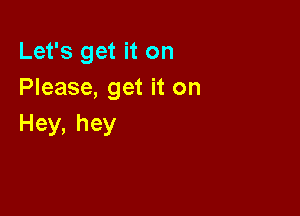 Let's get it on
Please, get it on
Hey, hey